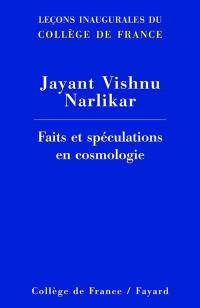 LEÇONS INAUGURALES DU
COLLÈGE DE FRANCE

Jayant Vishnu
Narlikar

Faits et spéculations
en cosmologie

Collège de France / Fayard